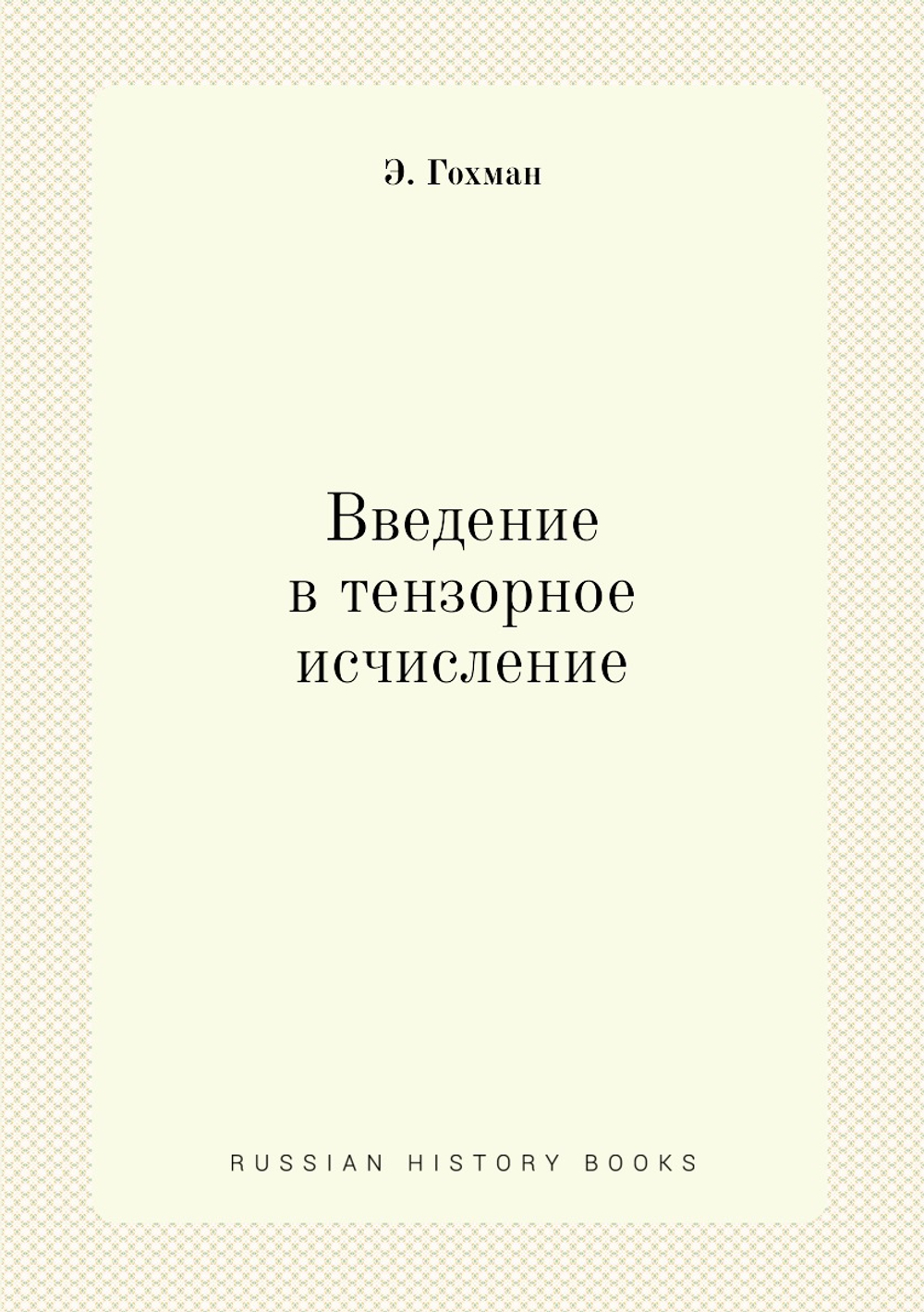 Э. Гохман

Введение
в тензорное
исчисление

RUSSIAN HISTORY BOOKS